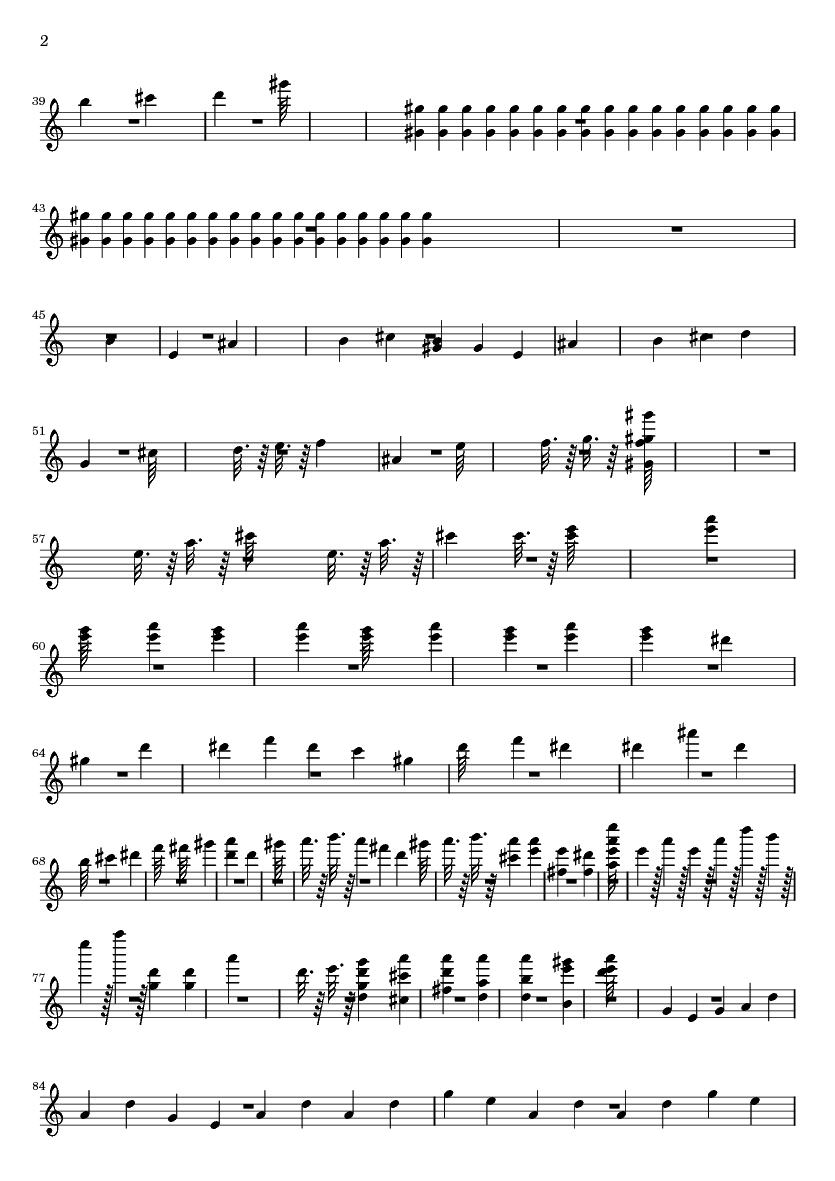 2

39

43

45

51

57

60

64

68

77

84